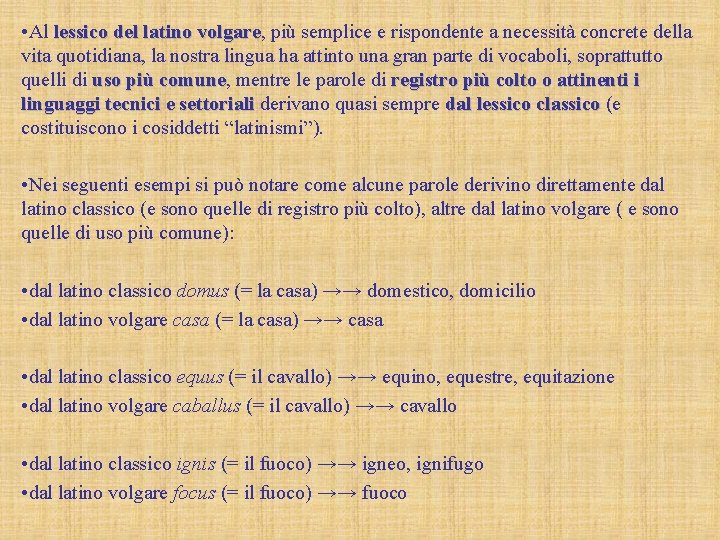 •Al lessico del latino volgare, più semplice e rispondente a necessità concrete della vita quotidiana, la nostra lingua ha attinto una gran parte di vocaboli, soprattutto quelli di uso più comune, mentre le parole di registro più colto o attinenti i linguaggi tecnici e settoriali derivano quasi sempre dal lessico classico (e costituiscono i cosiddetti “latinismi”).

•Nei seguenti esempi si può notare come alcune parole derivino direttamente dal latino classico (e sono quelle di registro più colto), altre dal latino volgare ( e sono quelle di uso più comune):

•dal latino classico domus (= la casa) →→ domestico, domicilio
•dal latino volgare casa (= la casa) →→ casa

•dal latino classico equus (= il cavallo) →→ equino, equestre, equitazione
•dal latino volgare caballus (= il cavallo) →→ cavallo

•dal latino classico ignis (= il fuoco) →→ igneo, ignifugo
•dal latino volgare focus (= il fuoco) →→ fuoco